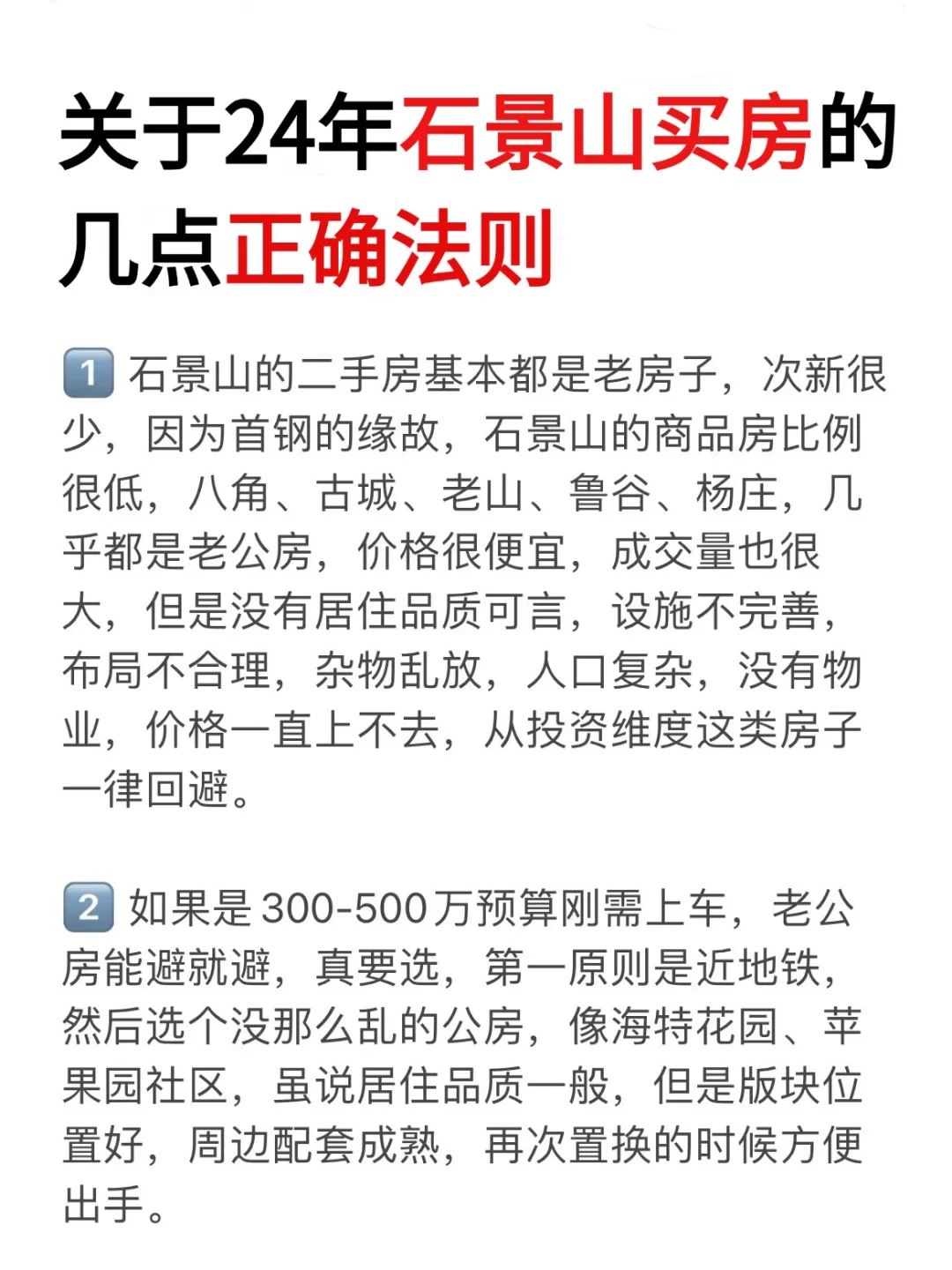 关于24年石景山买房的几点正确法则

1 石景山的二手房基本都是老房子，次新很少，因为首钢的缘故，石景山的商品房比例很低，八角、古城、老山、鲁谷、杨庄，几乎都是老公房，价格很便宜，成交量也很大，但是没有居住品质可言，设施不完善，布局不合理，杂物乱放，人口复杂，没有物业，价格一直上不去，从投资维度这类房子一律回避。

2 如果是300-500万预算刚需上车，老公房能避就避，真要选，第一原则是近地铁，然后选个没那么乱的公房，像海特花园、苹果园社区，虽说居住品质一般，但是版块位置好，周边配套成熟，再次置换的时候方便出手。